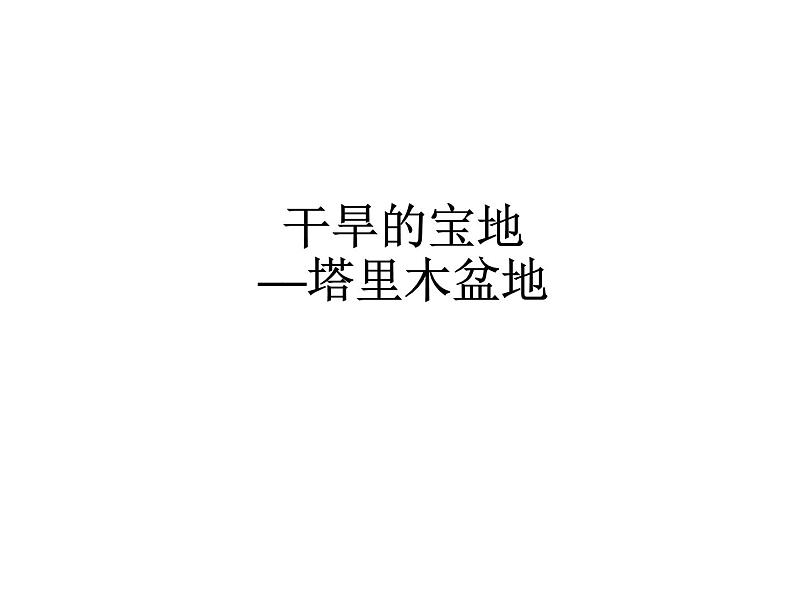 干旱的宝地
—塔里木盆地